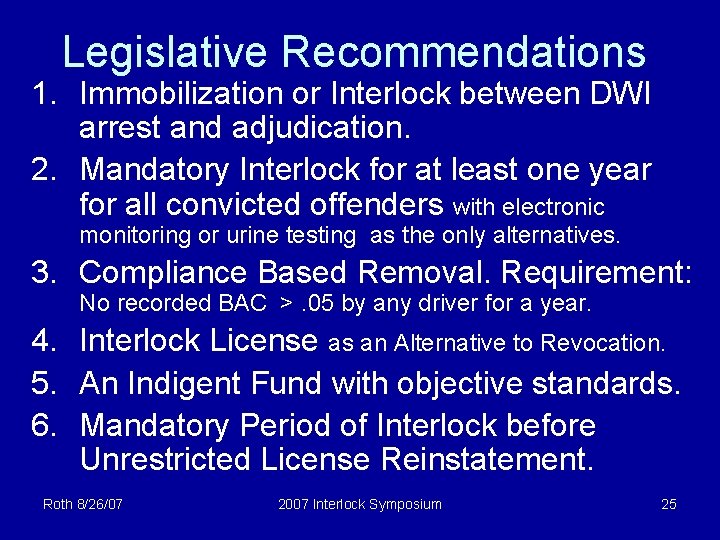 Legislative Recommendations

1. Immobilization or Interlock between DWI arrest and adjudication.

2. Mandatory Interlock for at least one year for all convicted offenders with electronic monitoring or urine testing as the only alternatives.

3. Compliance Based Removal. Requirement: No recorded BAC > .05 by any driver for a year.

4. Interlock License as an Alternative to Revocation.

5. An Indigent Fund with objective standards.

6. Mandatory Period of Interlock before Unrestricted License Reinstatement.

Roth 8/26/07

2007 Interlock Symposium

25